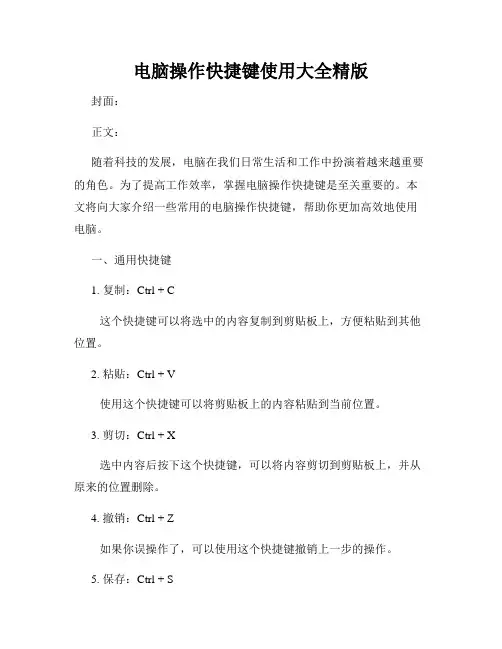 电脑操作快捷键使用大全精版

封面：

正文：

随着科技的发展，电脑在我们日常生活和工作中扮演着越来越重要的角色。为了提高工作效率，掌握电脑操作快捷键是至关重要的。本文将向大家介绍一些常用的电脑操作快捷键，帮助你更加高效地使用电脑。

一、通用快捷键

1. 复制：Ctrl + C

这个快捷键可以将选中的内容复制到剪贴板上，方便粘贴到其他位置。

2. 粘贴：Ctrl + V

使用这个快捷键可以将剪贴板上的内容粘贴到当前位置。

3. 剪切：Ctrl + X

选中内容后按下这个快捷键，可以将内容剪切到剪贴板上，并从原来的位置删除。

4. 撤销：Ctrl + Z

如果你误操作了，可以使用这个快捷键撤销上一步的操作。

5. 保存：Ctrl + S